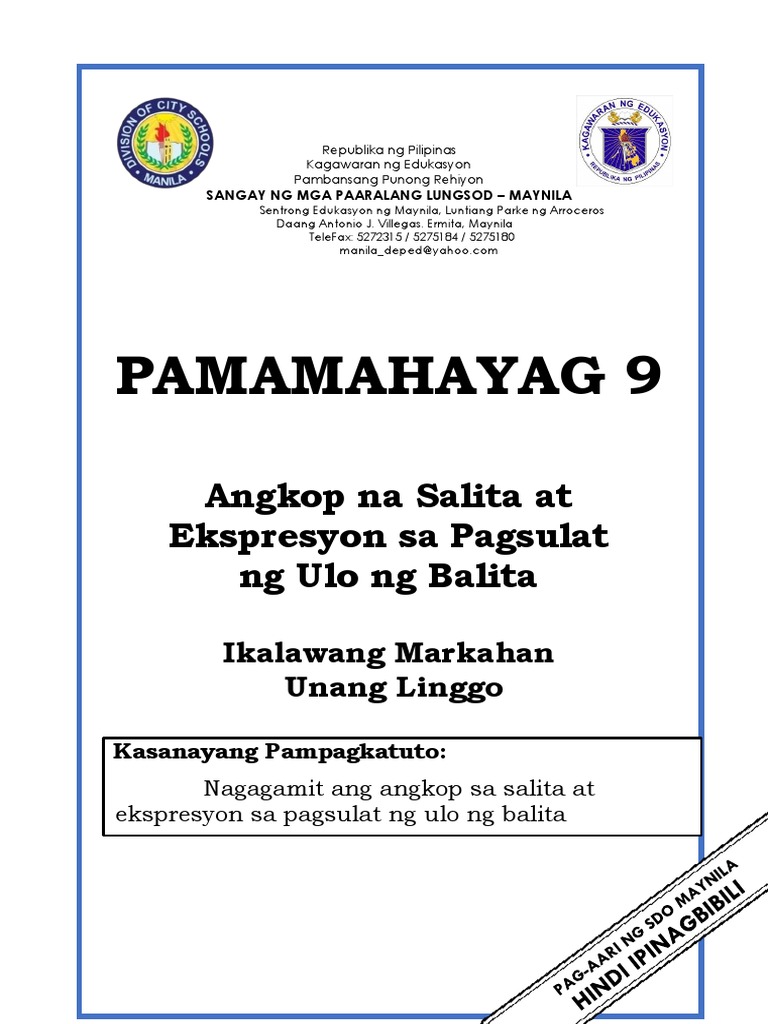 DIVISION OF CITY SCHOOLS
MANILA

KAGAWARAN NG EDUKASYON
REPUBLIKA NG PILIPINAS

Republika ng Pilipinas
Kagawaran ng Edukasyon
Pambansang Punong Rehiyon
SANGAY NG MGA PAARALANG LUNGSOD – MAYNILA
Sentrong Edukasyon ng Maynila, Luntiang Parke ng Arroceros
Daang Antonio J. Villegas, Ermita, Maynila
TeleFax: 5272315 / 5275184 / 5275180
manila_deped@yahoo.com

PAMAMAHAYAG 9

Angkop na Salita at Ekspresyon sa Pagsulat ng Ulo ng Balita

Ikalawang Markahan
Unang Linggo

Kasanayang Pampagkatuto:

Nagagamit ang angkop sa salita at ekspresyon sa pagsulat ng ulo ng balita

PAG-AARI NG SDO MAYNILA
HINDI IPINAGBIBILI